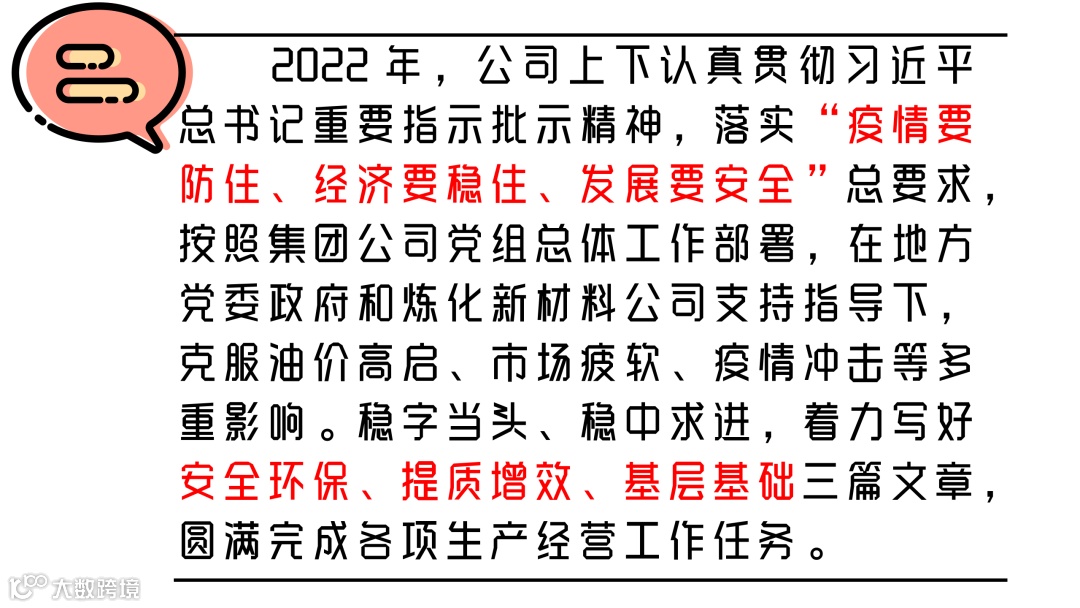 2022年，公司上下认真贯彻习近平总书记重要指示批示精神，落实“疫情要防住、经济要稳住、发展要安全”总要求，按照集团公司党组总体工作部署，在地方党委政府和炼化新材料公司支持指导下，克服油价高启、市场疲软、疫情冲击等多重影响。稳字当头、稳中求进，着力写好安全环保、提质增效、基层基础三篇文章，圆满完成各项生产经营工作任务。

大数跨境